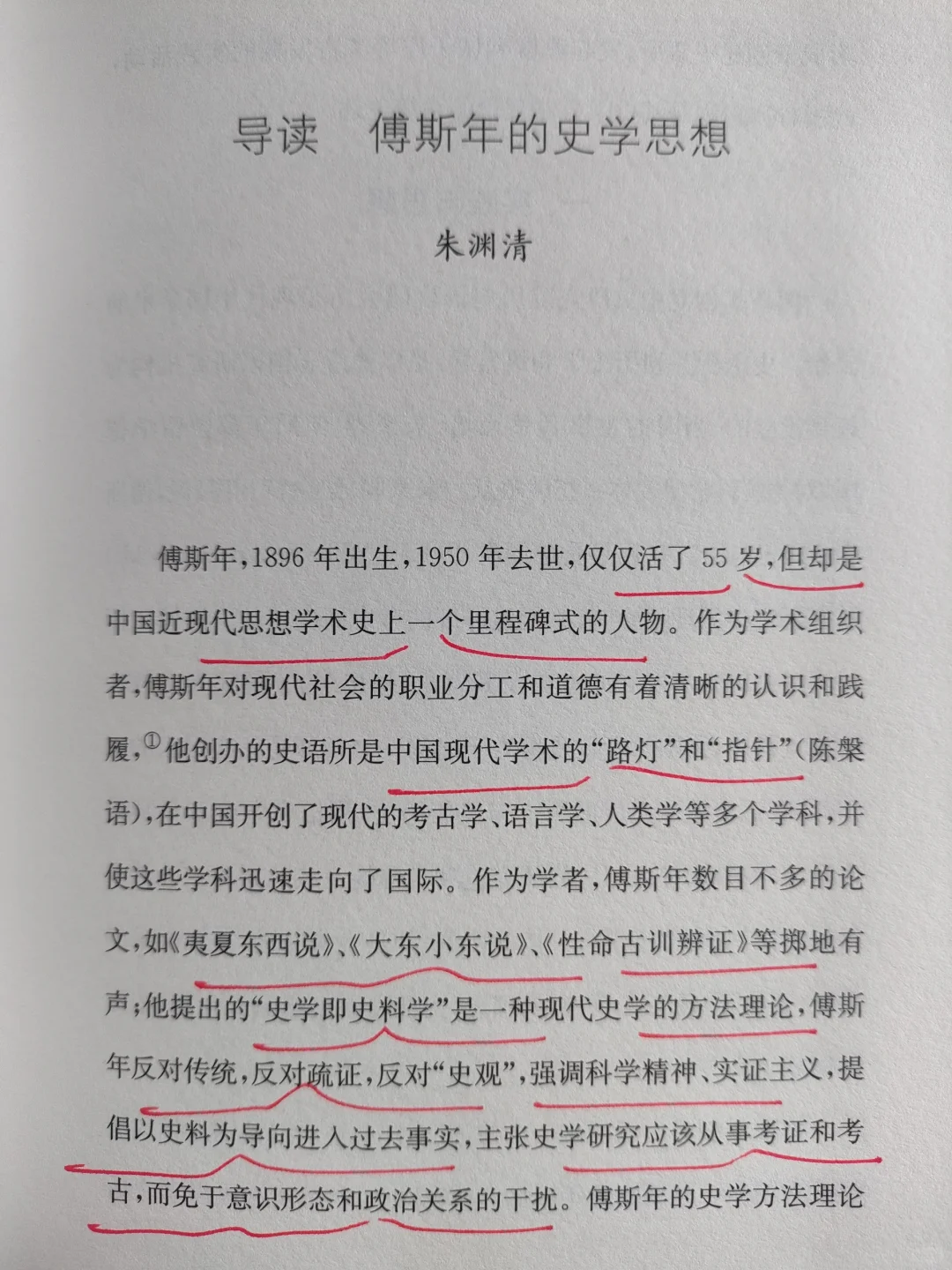 导读 傅斯年的史学思想

朱渊清

傅斯年，1896年出生，1950年去世，仅仅活了55岁，但却是中国近现代思想学术史上一个里程碑式的人物。作为学术组织者，傅斯年对现代社会的职业分工和道德有着清晰的认识和践履，$^{①}$他创办的史语所是中国现代学术的“路灯”和“指针”（陈槃语），在中国开创了现代的考古学、语言学、人类学等多个学科，并使这些学科迅速走向了国际。作为学者，傅斯年数目不多的论文，如《夷夏东西说》、《大东小东说》、《性命古训辨证》等掷地有声；他提出的“史学即史料学”是一种现代史学的方法理论，傅斯年反对传统，反对疏证，反对“史观”，强调科学精神、实证主义，提倡以史料为导向进入过去事实，主张史学研究应该从事考证和考古，而免于意识形态和政治关系的干扰。傅斯年的史学方法理论